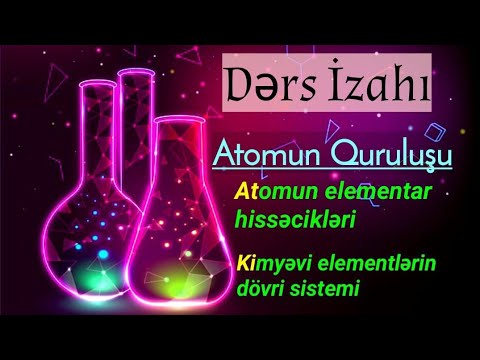 Dərs İzahı

Atomun Quruluşu

Atomun elementar hissəcikləri

Kimyəvi elementlərin dövri sistemi